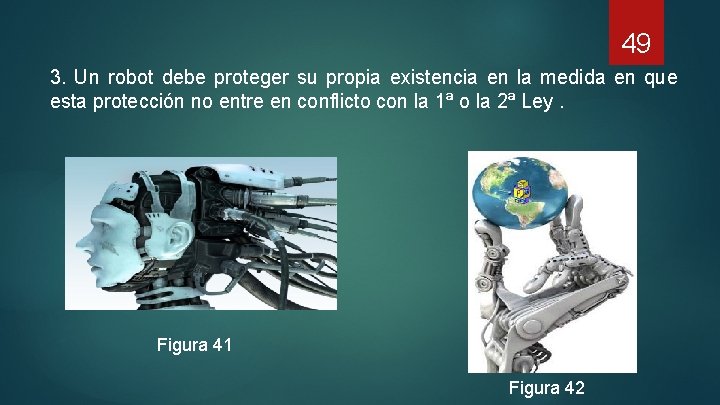 49

3. Un robot debe proteger su propia existencia en la medida en que esta protección no entre en conflicto con la 1ª o la 2ª Ley .

Figura 41

Figura 42